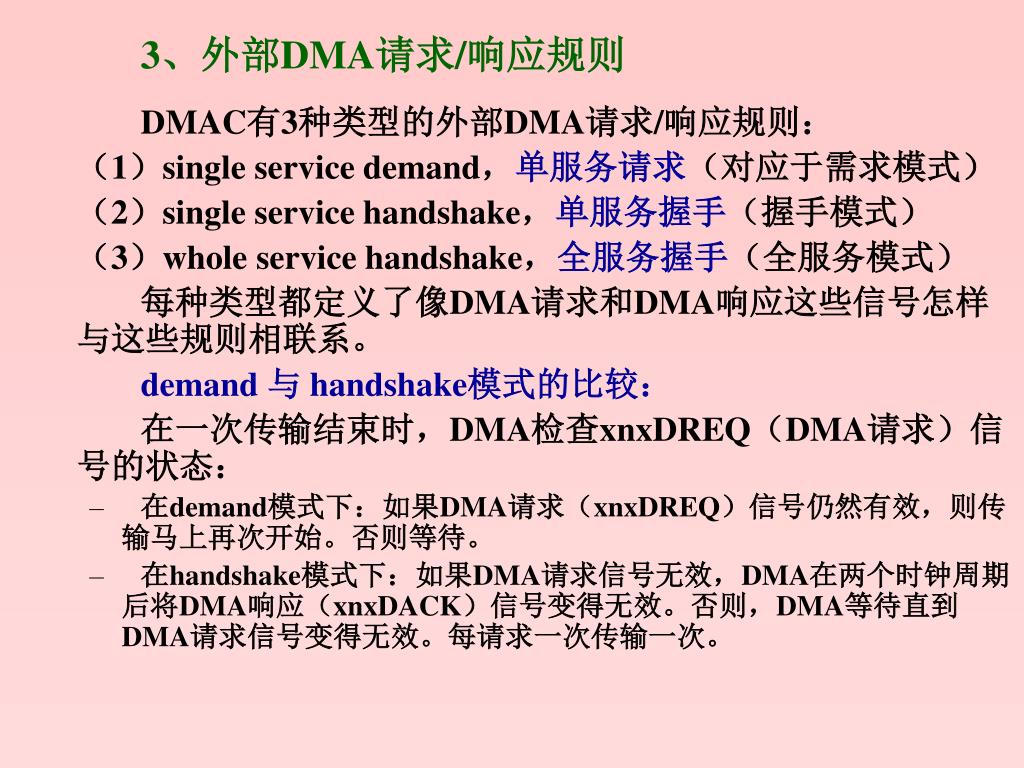 3、外部DMA请求/响应规则

DMAC有3种类型的外部DMA请求/响应规则：

（1）single service demand，单服务请求（对应于需求模式）

（2）single service handshake，单服务握手（握手模式）

（3）whole service handshake，全服务握手（全服务模式）

每种类型都定义了像DMA请求和DMA响应这些信号怎样与这些规则相联系。

demand 与 handshake模式的比较：

在一次传输结束时，DMA检查xnxDREQ（DMA请求）信号的状态：

– 在demand模式下：如果DMA请求（xnxDREQ）信号仍然有效，则传输马上再次开始。否则等待。

– 在handshake模式下：如果DMA请求信号无效，DMA在两个时钟周期后将DMA响应（xnxDACK）信号变得无效。否则，DMA等待直到DMA请求信号变得无效。每请求一次传输一次。